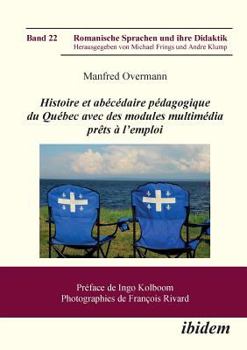 Band 22 Romanische Sprachen und ihre Didaktik
Herausgegeben von Michael Frings und Andre Klump

Manfred Overmann

Histoire et abécédaire pédagogique du Québec avec des modules multimédia prêts à l'emploi

Préface de Ingo Kolboom
Photographies de François Rivard

ibidem